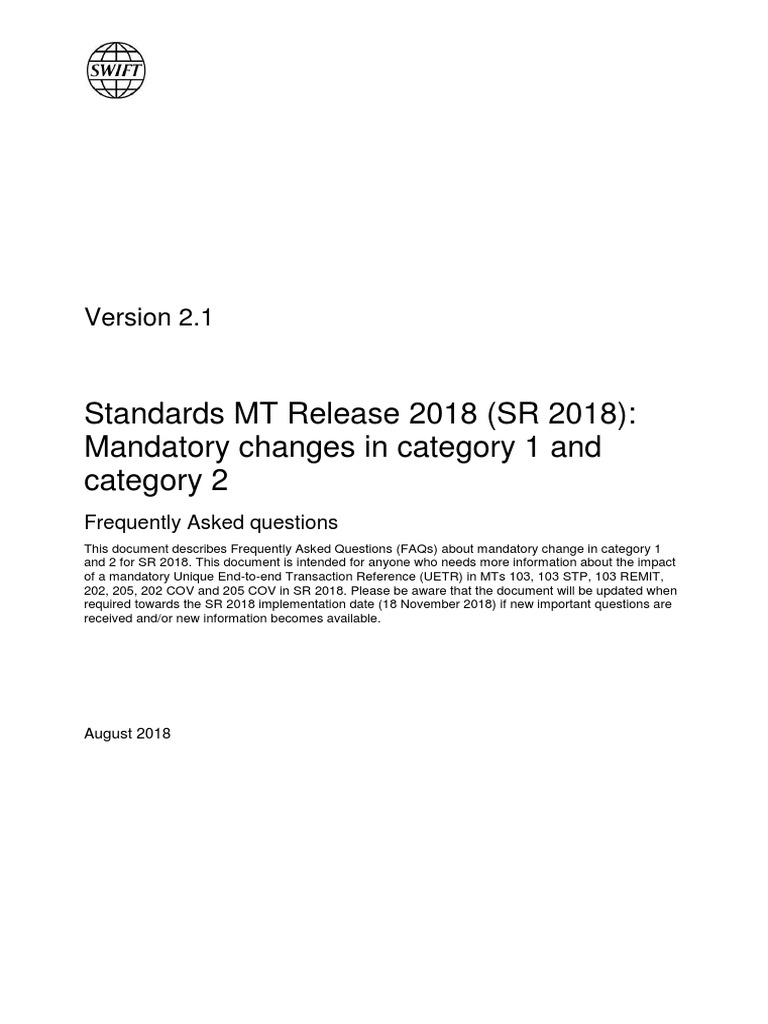 SWIFT

Version 2.1

Standards MT Release 2018 (SR 2018): Mandatory changes in category 1 and category 2

Frequently Asked questions

This document describes Frequently Asked Questions (FAQs) about mandatory change in category 1 and 2 for SR 2018. This document is intended for anyone who needs more information about the impact of a mandatory Unique End-to-end Transaction Reference (UETR) in MTs 103, 103 STP, 103 REMIT, 202, 205, 202 COV and 205 COV in SR 2018. Please be aware that the document will be updated when required towards the SR 2018 implementation date (18 November 2018) if new important questions are received and/or new information becomes available.

August 2018